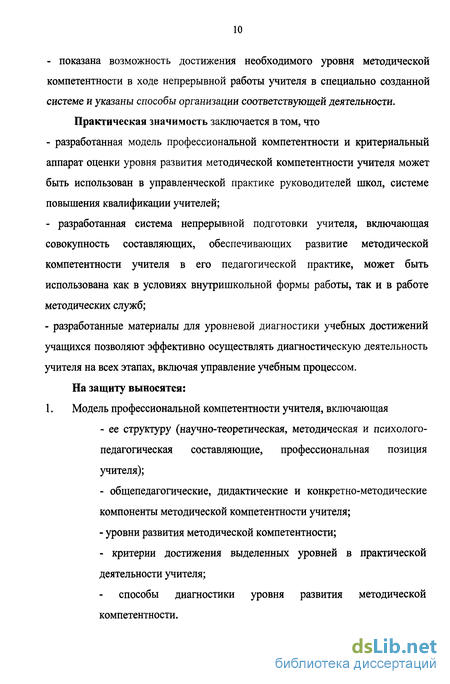 10

- показана возможность достижения необходимого уровня методической компетентности в ходе непрерывной работы учителя в специально созданной системе и указаны способы организации соответствующей деятельности.

Практическая значимость заключается в том, что

- разработанная модель профессиональной компетентности и критериальный аппарат оценки уровня развития методической компетентности учителя может быть использован в управленческой практике руководителей школ, системе повышения квалификации учителей;

- разработанная система непрерывной подготовки учителя, включающая совокупность составляющих, обеспечивающих развитие методической компетентности учителя в его педагогической практике, может быть использована как в условиях внутришкольной формы работы, так и в работе методических служб;

- разработанные материалы для уровневой диагностики учебных достижений учащихся позволяют эффективно осуществлять диагностическую деятельность учителя на всех этапах, включая управление учебным процессом.

На защиту выносятся:

1. Модель профессиональной компетентности учителя, включающая

- ее структуру (научно-теоретическая, методическая и психолого-педагогическая составляющие, профессиональная позиция учителя);

- общепедагогические, дидактические и конкретно-методические компоненты методической компетентности учителя;

- уровни развития методической компетентности;

- критерии достижения выделенных уровней в практической деятельности учителя;

- способы диагностики уровня развития методической компетентности.

dsLib.net
библиотека диссертаций